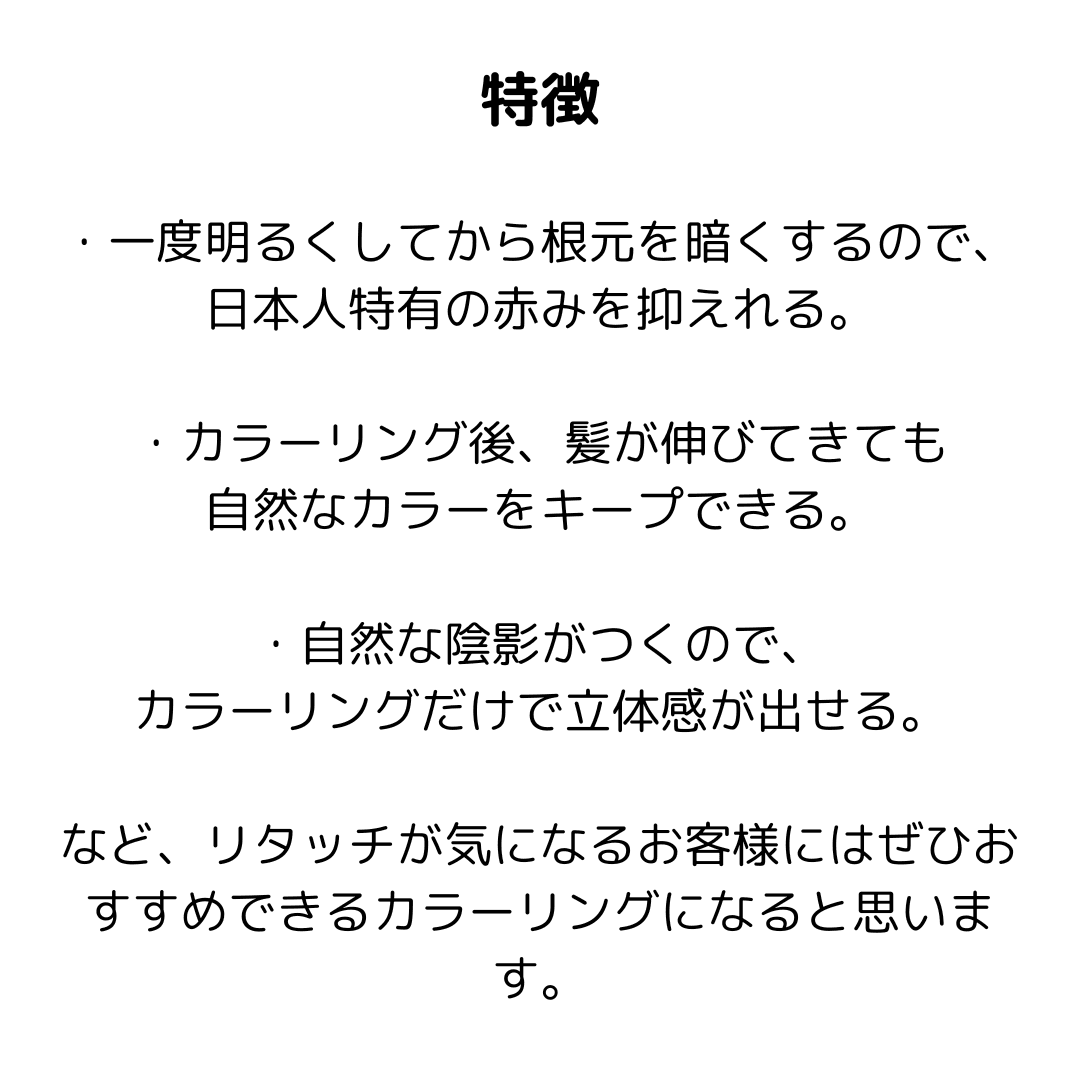 特徴

・一度明るくしてから根元を暗くするので、日本人特有の赤みを抑えれる。

・カラーリング後、髪が伸びてきても自然なカラーをキープできる。

・自然な陰影がつくので、カラーリングだけで立体感が出せる。

など、リタッチが気になるお客様にはぜひおすすめできるカラーリングになると思います。